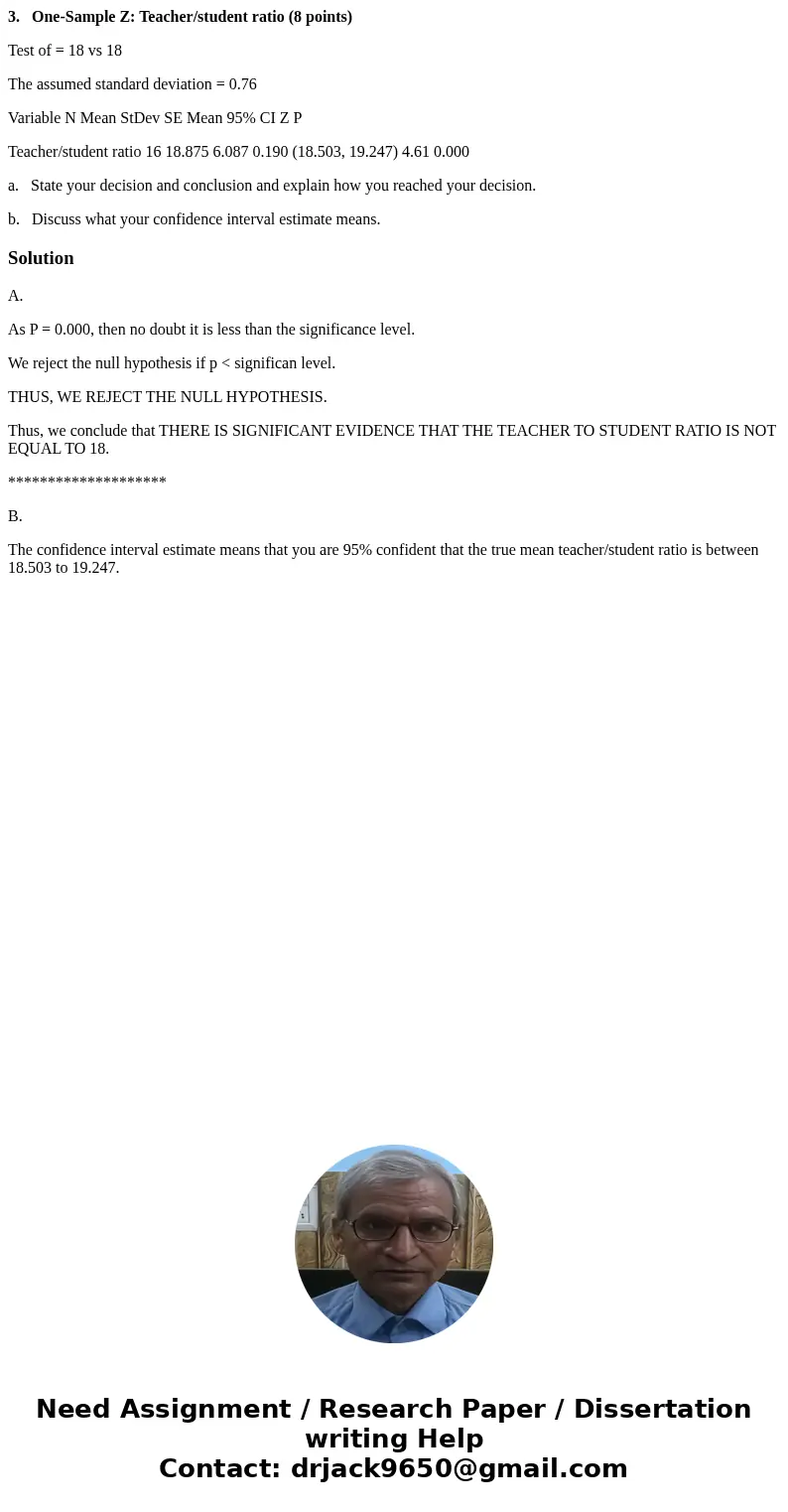 3. One-Sample Z: Teacher/student ratio (8 points)

Test of = 18 vs 18

The assumed standard deviation = 0.76

Variable N Mean StDev SE Mean 95% CI Z P

Teacher/student ratio 16 18.875 6.087 0.190 (18.503, 19.247) 4.61 0.000

a. State your decision and conclusion and explain how you reached your decision.

b. Discuss what your confidence interval estimate means.

Solution

A.

As P = 0.000, then no doubt it is less than the significance level.

We reject the null hypothesis if p < significan level.

THUS, WE REJECT THE NULL HYPOTHESIS.

Thus, we conclude that THERE IS SIGNIFICANT EVIDENCE THAT THE TEACHER TO STUDENT RATIO IS NOT EQUAL TO 18.

********************

B.

The confidence interval estimate means that you are 95% confident that the true mean teacher/student ratio is between 18.503 to 19.247.

Need Assignment / Research Paper / Dissertation writing Help
Contact: drjack9650@gmail.com